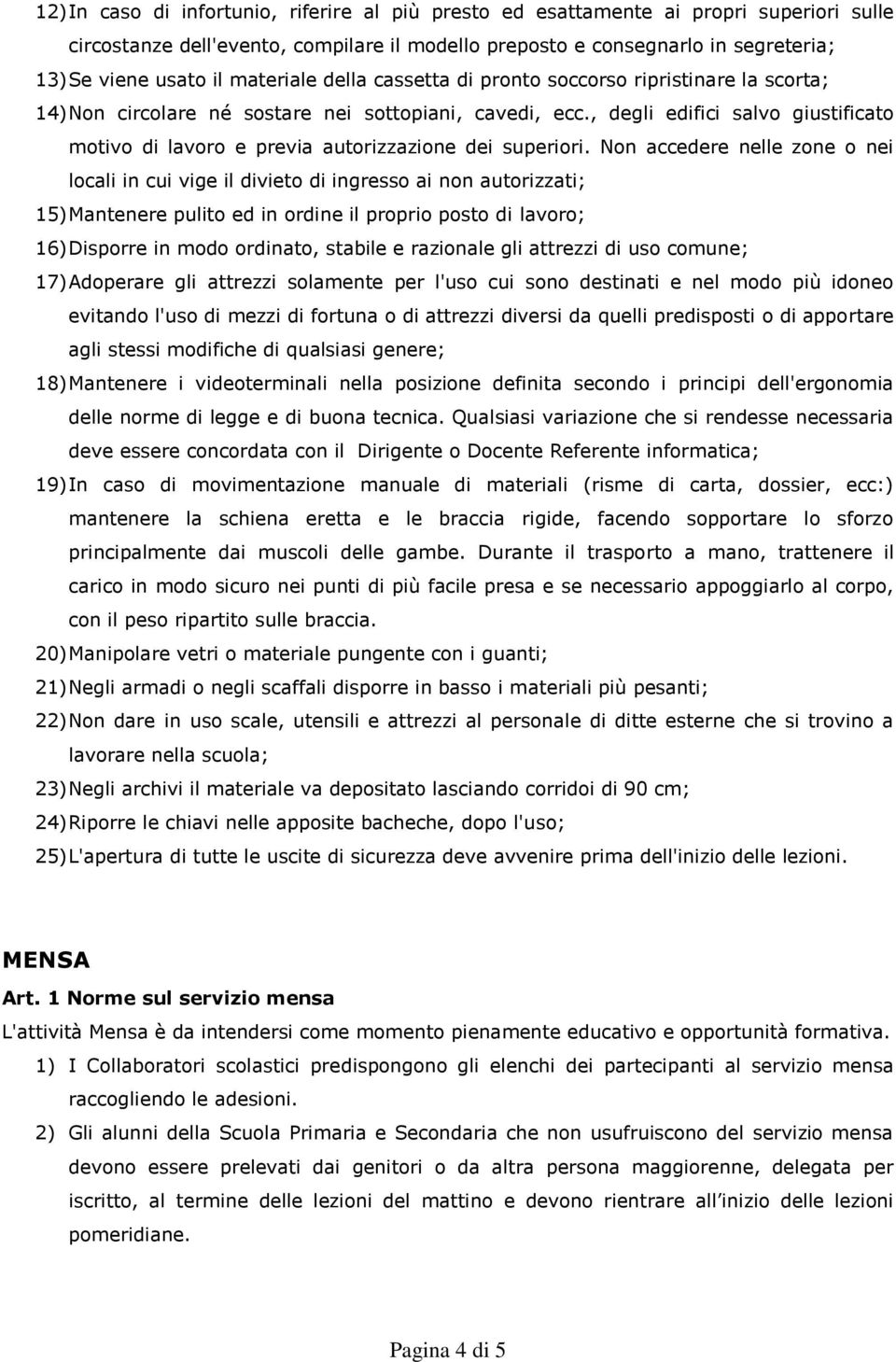 12) In caso di infortunio, riferire al più presto ed esattamente ai propri superiori sulle circostanze dell'evento, compilare il modello preposto e consegnarlo in segreteria;
13) Se viene usato il materiale della cassetta di pronto soccorso ripristinare la scorta;
14) Non circolare né sostare nei sottopiani, cavedi, ecc., degli edifici salvo giustificato motivo di lavoro e previa autorizzazione dei superiori. Non accedere nelle zone o nei locali in cui vige il divieto di ingresso ai non autorizzati;
15) Mantenere pulito ed in ordine il proprio posto di lavoro;
16) Disporre in modo ordinato, stabile e razionale gli attrezzi di uso comune;
17) Adoperare gli attrezzi solamente per l'uso cui sono destinati e nel modo più idoneo evitando l'uso di mezzi di fortuna o di attrezzi diversi da quelli predisposti o di apportare agli stessi modifiche di qualsiasi genere;
18) Mantenere i videoterminali nella posizione definita secondo i principi dell'ergonomia delle norme di legge e di buona tecnica. Qualsiasi variazione che si rendesse necessaria deve essere concordata con il Dirigente o Docente Referente informatica;
19) In caso di movimentazione manuale di materiali (risme di carta, dossier, ecc:) mantenere la schiena eretta e le braccia rigide, facendo sopportare lo sforzo principalmente dai muscoli delle gambe. Durante il trasporto a mano, trattenere il carico in modo sicuro nei punti di più facile presa e se necessario appoggiarlo al corpo, con il peso ripartito sulle braccia.
20) Manipolare vetri o materiale pungente con i guanti;
21) Negli armadi o negli scaffali disporre in basso i materiali più pesanti;
22) Non dare in uso scale, utensili e attrezzi al personale di ditte esterne che si trovino a lavorare nella scuola;
23) Negli archivi il materiale va depositato lasciando corridoi di 90 cm;
24) Riporre le chiavi nelle apposite bacheche, dopo l'uso;
25) L'apertura di tutte le uscite di sicurezza deve avvenire prima dell'inizio delle lezioni.

MENSA

Art. 1 Norme sul servizio mensa

L'attività Mensa è da intendersi come momento pienamente educativo e opportunità formativa.
1) I Collaboratori scolastici predispongono gli elenchi dei partecipanti al servizio mensa raccogliendo le adesioni.
2) Gli alunni della Scuola Primaria e Secondaria che non usufruiscono del servizio mensa devono essere prelevati dai genitori o da altra persona maggiorenne, delegata per iscritto, al termine delle lezioni del mattino e devono rientrare all'inizio delle lezioni pomeridiane.

Pagina 4 di 5